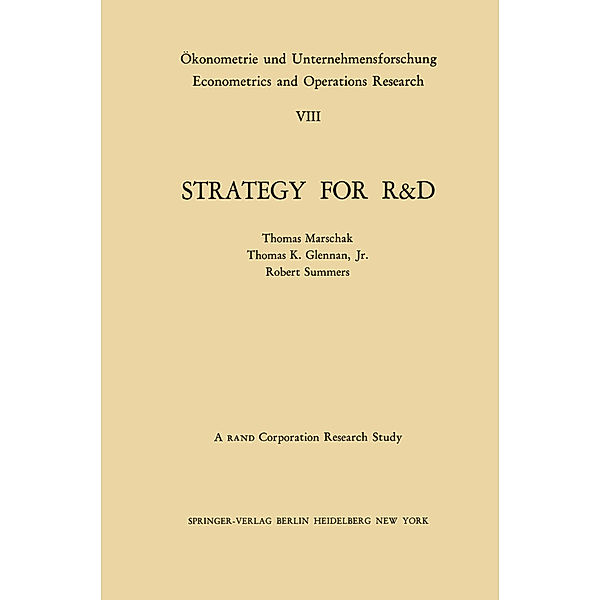 Ökonometrie und Unternehmensforschung
Econometrics and Operations Research

VIII

STRATEGY FOR R&D

Thomas Marschak
Thomas K. Glennan, Jr.
Robert Summers

A RAND Corporation Research Study

SPRINGER-VERLAG BERLIN HEIDELBERG NEW YORK